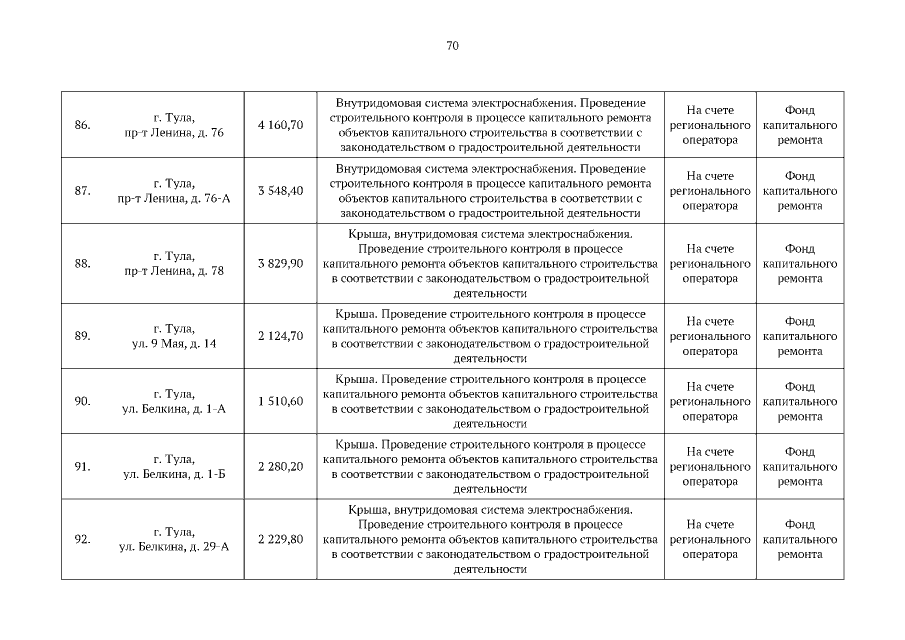 70

| | | | | | |
|---|---|---|---|---|---|
| 86. | г. Тула, пр-т Ленина, д. 76 | 4 160,70 | Внутридомовая система электроснабжения. Проведение строительного контроля в процессе капитального ремонта объектов капитального строительства в соответствии с законодательством о градостроительной деятельности | На счете регионального оператора | Фонд капитального ремонта |
| 87. | г. Тула, пр-т Ленина, д. 76-А | 3 548,40 | Внутридомовая система электроснабжения. Проведение строительного контроля в процессе капитального ремонта объектов капитального строительства в соответствии с законодательством о градостроительной деятельности | На счете регионального оператора | Фонд капитального ремонта |
| 88. | г. Тула, пр-т Ленина, д. 78 | 3 829,90 | Крыша, внутридомовая система электроснабжения. Проведение строительного контроля в процессе капитального ремонта объектов капитального строительства в соответствии с законодательством о градостроительной деятельности | На счете регионального оператора | Фонд капитального ремонта |
| 89. | г. Тула, ул. 9 Мая, д. 14 | 2 124,70 | Крыша. Проведение строительного контроля в процессе капитального ремонта объектов капитального строительства в соответствии с законодательством о градостроительной деятельности | На счете регионального оператора | Фонд капитального ремонта |
| 90. | г. Тула, ул. Белкина, д. 1-А | 1 510,60 | Крыша. Проведение строительного контроля в процессе капитального ремонта объектов капитального строительства в соответствии с законодательством о градостроительной деятельности | На счете регионального оператора | Фонд капитального ремонта |
| 91. | г. Тула, ул. Белкина, д. 1-Б | 2 280,20 | Крыша. Проведение строительного контроля в процессе капитального ремонта объектов капитального строительства в соответствии с законодательством о градостроительной деятельности | На счете регионального оператора | Фонд капитального ремонта |
| 92. | г. Тула, ул. Белкина, д. 29-А | 2 229,80 | Крыша, внутридомовая система электроснабжения. Проведение строительного контроля в процессе капитального ремонта объектов капитального строительства в соответствии с законодательством о градостроительной деятельности | На счете регионального оператора | Фонд капитального ремонта |